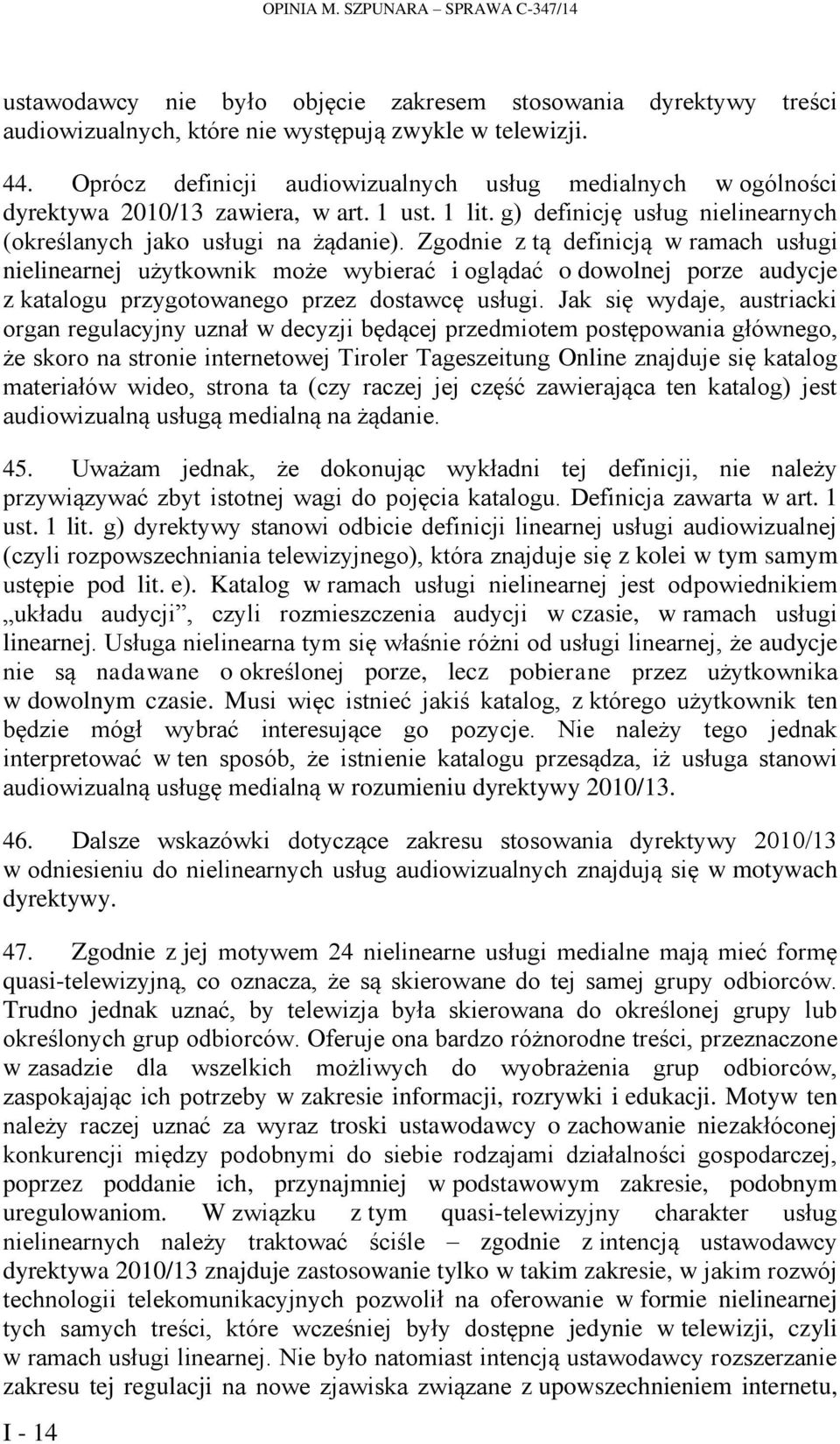 OPINIA M. SZPUNARA – SPRAWA C-347/14

ustawodawcy nie było objęcie zakresem stosowania dyrektywy treści audiowizualnych, które nie występują zwykle w telewizji.

44. Oprócz definicji audiowizualnych usług medialnych w ogólności dyrektywa 2010/13 zawiera, w art. 1 ust. 1 lit. g) definicję usług nielinearnych (określanych jako usługi na żądanie). Zgodnie z tą definicją w ramach usługi nielinearnej użytkownik może wybierać i oglądać o dowolnej porze audycje z katalogu przygotowanego przez dostawcę usługi. Jak się wydaje, austriacki organ regulacyjny uznał w decyzji będącej przedmiotem postępowania głównego, że skoro na stronie internetowej Tiroler Tageszeitung Online znajduje się katalog materiałów wideo, strona ta (czy raczej jej część zawierająca ten katalog) jest audiowizualną usługą medialną na żądanie.

45. Uważam jednak, że dokonując wykładni tej definicji, nie należy przywiązywać zbyt istotnej wagi do pojęcia katalogu. Definicja zawarta w art. 1 ust. 1 lit. g) dyrektywy stanowi odbicie definicji linearnej usługi audiowizualnej (czyli rozpowszechniania telewizyjnego), która znajduje się z kolei w tym samym ustępie pod lit. e). Katalog w ramach usługi nielinearnej jest odpowiednikiem „układu audycji”, czyli rozmieszczenia audycji w czasie, w ramach usługi linearnej. Usługa nielinearna tym się właśnie różni od usługi linearnej, że audycje nie są nadawane o określonej porze, lecz pobierane przez użytkownika w dowolnym czasie. Musi więc istnieć jakiś katalog, z którego użytkownik ten będzie mógł wybrać interesujące go pozycje. Nie należy tego jednak interpretować w ten sposób, że istnienie katalogu przesądza, iż usługa stanowi audiowizualną usługę medialną w rozumieniu dyrektywy 2010/13.

46. Dalsze wskazówki dotyczące zakresu stosowania dyrektywy 2010/13 w odniesieniu do nielinearnych usług audiowizualnych znajdują się w motywach dyrektywy.

47. Zgodnie z jej motywem 24 nielinearne usługi medialne mają mieć formę quasi-telewizyjną, co oznacza, że są skierowane do tej samej grupy odbiorców. Trudno jednak uznać, by telewizja była skierowana do określonej grupy lub określonych grup odbiorców. Oferuje ona bardzo różnorodne treści, przeznaczone w zasadzie dla wszelkich możliwych do wyobrażenia grup odbiorców, zaspokajając ich potrzeby w zakresie informacji, rozrywki i edukacji. Motyw ten należy raczej uznać za wyraz troski ustawodawcy o zachowanie niezakłóconej konkurencji między podobnymi do siebie rodzajami działalności gospodarczej, poprzez poddanie ich, przynajmniej w podstawowym zakresie, podobnym uregulowaniom. W związku z tym quasi-telewizyjny charakter usług nielinearnych należy traktować ściśle – zgodnie z intencją ustawodawcy dyrektywa 2010/13 znajduje zastosowanie tylko w takim zakresie, w jakim rozwój technologii telekomunikacyjnych pozwolił na oferowanie w formie nielinearnej tych samych treści, które wcześniej były dostępne jedynie w telewizji, czyli w ramach usługi linearnej. Nie było natomiast intencją ustawodawcy rozszerzanie zakresu tej regulacji na nowe zjawiska związane z upowszechnieniem internetu,

I - 14